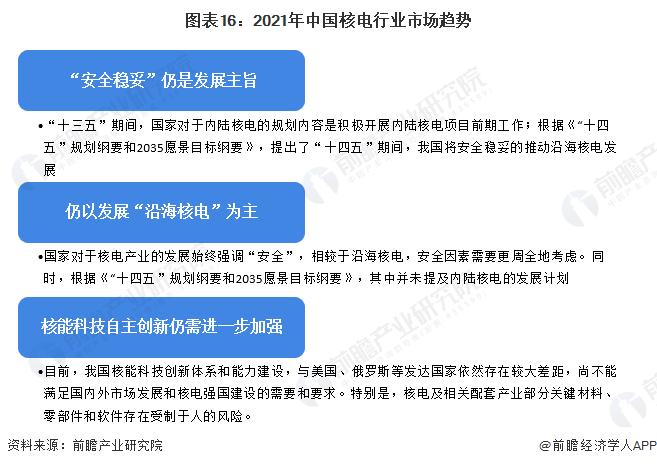 图表16：2021年中国核电行业市场趋势

“安全稳妥”仍是发展主旨

•“十三五”期间，国家对于内陆核电的规划内容是积极开展内陆核电项目前期工作；根据《“十四五”规划纲要和2035愿景目标纲要》，提出了“十四五”期间，我国将安全稳妥的推动沿海核电发展

仍以发展“沿海核电”为主

•国家对于核电产业的发展始终强调“安全”，相较于沿海核电，安全因素需要更周全地考虑。同时，根据《“十四五”规划纲要和2035愿景目标纲要》，其中并未提及内陆核电的发展计划

核能科技自主创新仍需进一步加强

•目前，我国核能科技创新体系和能力建设，与美国、俄罗斯等发达国家依然存在较大差距，尚不能满足国内外市场发展和核电强国建设的需要和要求。特别是，核电及相关配套产业部分关键材料、零部件和软件存在受制于人的风险。

资料来源：前瞻产业研究院

@前瞻经济学人APP